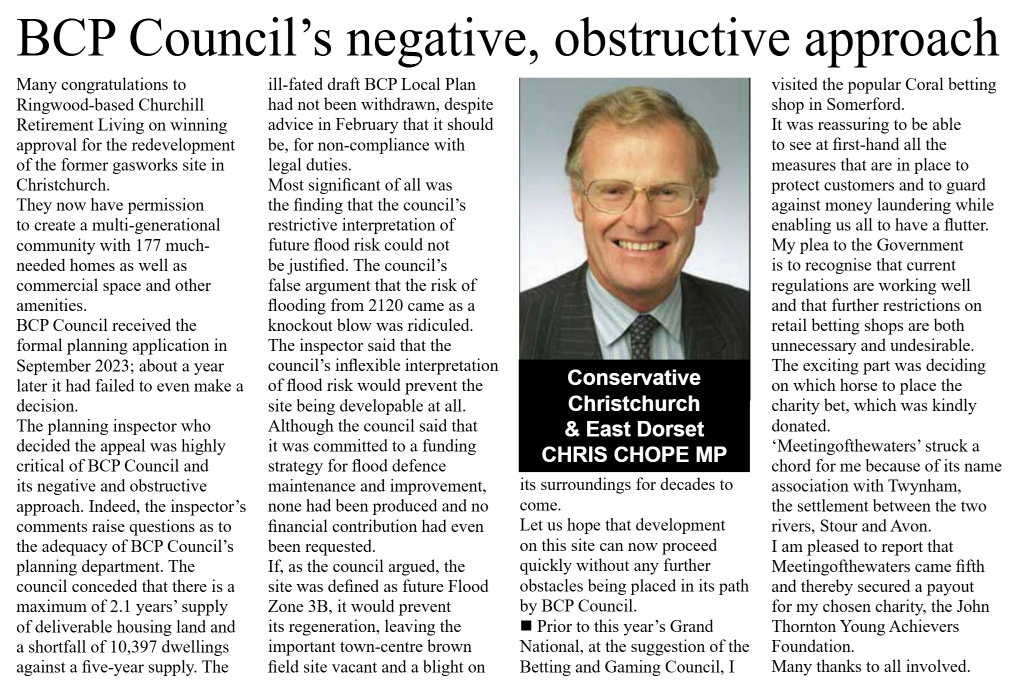 BCP Council's negative, obstructive approach

Many congratulations to Ringwood-based Churchill Retirement Living on winning approval for the redevelopment of the former gasworks site in Christchurch.
They now have permission to create a multi-generational community with 177 much-needed homes as well as commercial space and other amenities.
BCP Council received the formal planning application in September 2023; about a year later it had failed to even make a decision.
The planning inspector who decided the appeal was highly critical of BCP Council and its negative and obstructive approach. Indeed, the inspector's comments raise questions as to the adequacy of BCP Council's planning department. The council conceded that there is a maximum of 2.1 years' supply of deliverable housing land and a shortfall of 10,397 dwellings against a five-year supply. The ill-fated draft BCP Local Plan had not been withdrawn, despite advice in February that it should be, for non-compliance with legal duties.
Most significant of all was the finding that the council's restrictive interpretation of future flood risk could not be justified. The council's false argument that the risk of flooding from 2120 came as a knockout blow was ridiculed.
The inspector said that the council's inflexible interpretation of flood risk would prevent the site being developable at all.
Although the council said that it was committed to a funding strategy for flood defence maintenance and improvement, none had been produced and no financial contribution had even been requested.
If, as the council argued, the site was defined as future Flood Zone 3B, it would prevent its regeneration, leaving the important town-centre brown field site vacant and a blight on

Conservative Christchurch & East Dorset CHRIS CHOPE MP

its surroundings for decades to come.
Let us hope that development on this site can now proceed quickly without any further obstacles being placed in its path by BCP Council.
■ Prior to this year's Grand National, at the suggestion of the Betting and Gaming Council, I visited the popular Coral betting shop in Somerford.
It was reassuring to be able to see at first-hand all the measures that are in place to protect customers and to guard against money laundering while enabling us all to have a flutter.
My plea to the Government is to recognise that current regulations are working well and that further restrictions on retail betting shops are both unnecessary and undesirable.
The exciting part was deciding on which horse to place the charity bet, which was kindly donated.
'Meetingofthewaters' struck a chord for me because of its name association with Twynham, the settlement between the two rivers, Stour and Avon.
I am pleased to report that Meetingofthewaters came fifth and thereby secured a payout for my chosen charity, the John Thornton Young Achievers Foundation.
Many thanks to all involved.